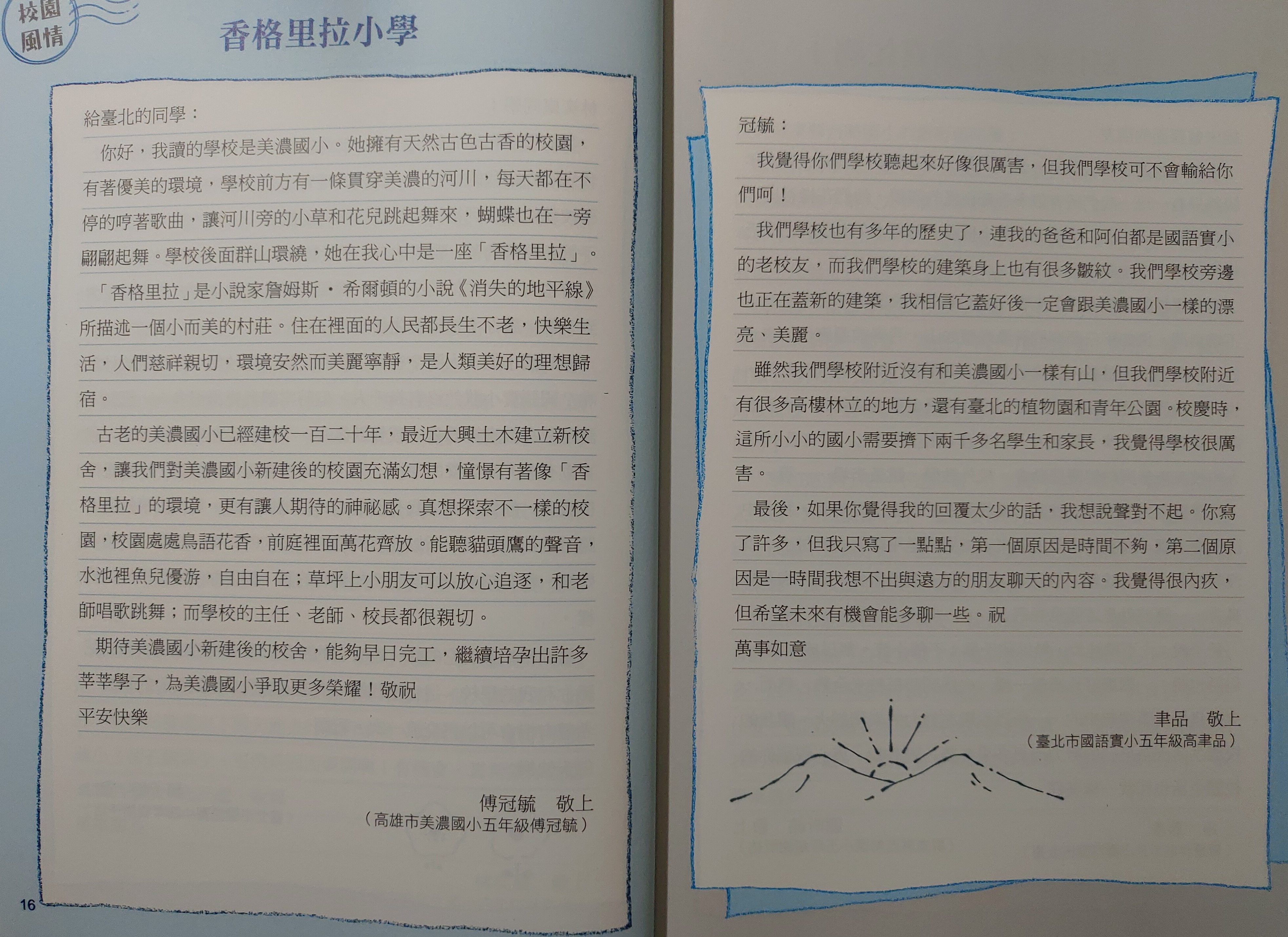 校園風情

香格里拉小學

給臺北的同學：

你好，我讀的學校是美濃國小。她擁有天然古色古香的校園，有著優美的環境，學校前方有一條貫穿美濃的河川，每天都在不停的哼著歌曲，讓河川旁的小草和花兒跳起舞來，蝴蝶也在一旁翩翩起舞。學校後面群山環繞，她在我心中是一座「香格里拉」。

「香格里拉」是小說家詹姆斯．希爾頓的小說《消失的地平線》所描述一個小而美的村莊。住在裡面的人民都長生不老，快樂生活，人們慈祥親切，環境安然而美麗寧靜，是人類美好的理想歸宿。

古老的美濃國小已經建校一百二十年，最近大興土木建立新校舍，讓我們對美濃國小新建後的校園充滿幻想，憧憬有著像「香格里拉」的環境，更有讓人期待的神祕感。真想探索不一樣的校園，校園處處鳥語花香，前庭裡面萬花齊放。能聽貓頭鷹的聲音，水池裡魚兒優游，自由自在；草坪上小朋友可以放心追逐，和老師唱歌跳舞；而學校的主任、老師、校長都很親切。

期待美濃國小新建後的校舍，能夠早日完工，繼續培孕出許多莘莘學子，為美濃國小爭取更多榮耀！敬祝

平安快樂

傅冠毓　敬上
（高雄市美濃國小五年級傅冠毓）

16

冠毓：

我覺得你們學校聽起來好像很厲害，但我們學校可不會輸給你們呵！

我們學校也有多年的歷史了，連我的爸爸和阿伯都是國語實小的老校友，而我們學校的建築身上也有很多皺紋。我們學校旁邊也正在蓋新的建築，我相信它蓋好後一定會跟美濃國小一樣的漂亮、美麗。

雖然我們學校附近沒有和美濃國小一樣有山，但我們學校附近有很多高樓林立的地方，還有臺北的植物園和青年公園。校慶時，這所小小的國小需要擠下兩千多名學生和家長，我覺得學校很厲害。

最後，如果你覺得我的回覆太少的話，我想說聲對不起。你寫了許多，但我只寫了一點點，第一個原因是時間不夠，第二個原因是一時間我想不出與遠方的朋友聊天的內容。我覺得很內疚，但希望未來有機會能多聊一些。祝

萬事如意

聿品　敬上
（臺北市國語實小五年級高聿品）